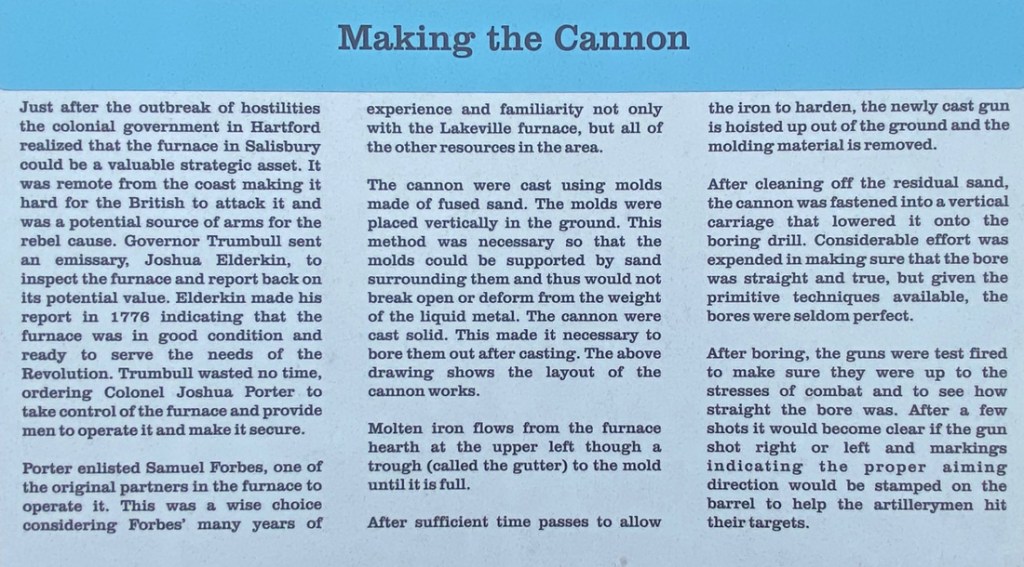 Making the Cannon

Just after the outbreak of hostilities the colonial government in Hartford realized that the furnace in Salisbury could be a valuable strategic asset. It was remote from the coast making it hard for the British to attack it and was a potential source of arms for the rebel cause. Governor Trumbull sent an emissary, Joshua Elderkin, to inspect the furnace and report back on its potential value. Elderkin made his report in 1776 indicating that the furnace was in good condition and ready to serve the needs of the Revolution. Trumbull wasted no time, ordering Colonel Joshua Porter to take control of the furnace and provide men to operate it and make it secure.

Porter enlisted Samuel Forbes, one of the original partners in the furnace to operate it. This was a wise choice considering Forbes' many years of experience and familiarity not only with the Lakeville furnace, but all of the other resources in the area.

The cannon were cast using molds made of fused sand. The molds were placed vertically in the ground. This method was necessary so that the molds could be supported by sand surrounding them and thus would not break open or deform from the weight of the liquid metal. The cannon were cast solid. This made it necessary to bore them out after casting. The above drawing shows the layout of the cannon works.

Molten iron flows from the furnace hearth at the upper left though a trough (called the gutter) to the mold until it is full.

After sufficient time passes to allow the iron to harden, the newly cast gun is hoisted up out of the ground and the molding material is removed.

After cleaning off the residual sand, the cannon was fastened into a vertical carriage that lowered it onto the boring drill. Considerable effort was expended in making sure that the bore was straight and true, but given the primitive techniques available, the bores were seldom perfect.

After boring, the guns were test fired to make sure they were up to the stresses of combat and to see how straight the bore was. After a few shots it would become clear if the gun shot right or left and markings indicating the proper aiming direction would be stamped on the barrel to help the artillerymen hit their targets.